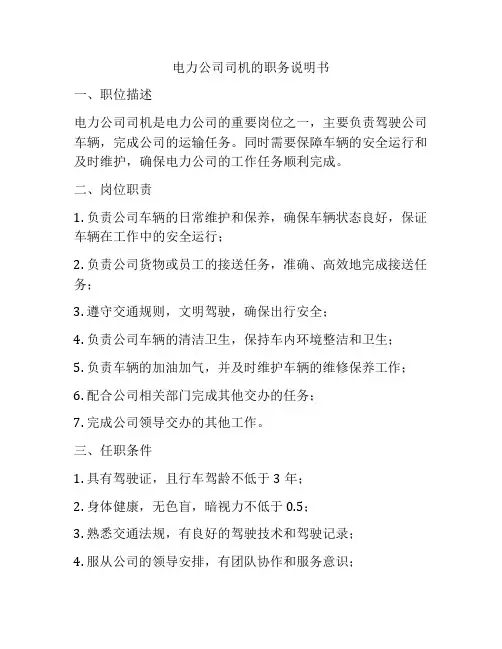 电力公司司机的职务说明书

一、职位描述

电力公司司机是电力公司的重要岗位之一，主要负责驾驶公司车辆，完成公司的运输任务。同时需要保障车辆的安全运行和及时维护，确保电力公司的工作任务顺利完成。

二、岗位职责

1. 负责公司车辆的日常维护和保养，确保车辆状态良好，保证车辆在工作中的安全运行；

2. 负责公司货物或员工的接送任务，准确、高效地完成接送任务；

3. 遵守交通规则，文明驾驶，确保出行安全；

4. 负责公司车辆的清洁卫生，保持车内环境整洁和卫生；

5. 负责车辆的加油加气，并及时维护车辆的维修保养工作；

6. 配合公司相关部门完成其他交办的任务；

7. 完成公司领导交办的其他工作。

三、任职条件

1. 具有驾驶证，且行车驾龄不低于 3 年；

2. 身体健康，无色盲，暗视力不低于 0.5；

3. 熟悉交通法规，有良好的驾驶技术和驾驶记录；

4. 服从公司的领导安排，有团队协作和服务意识；